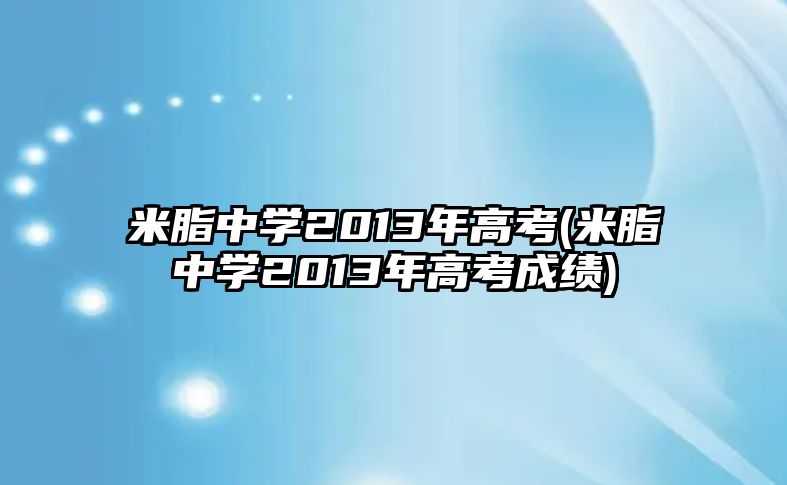 米脂中学2013年高考(米脂中学2013年高考成绩)